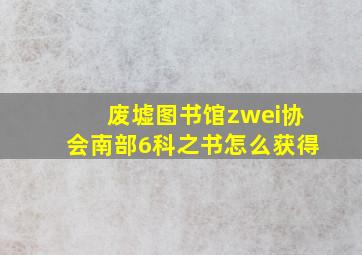 废墟图书馆zwei协会南部6科之书怎么获得